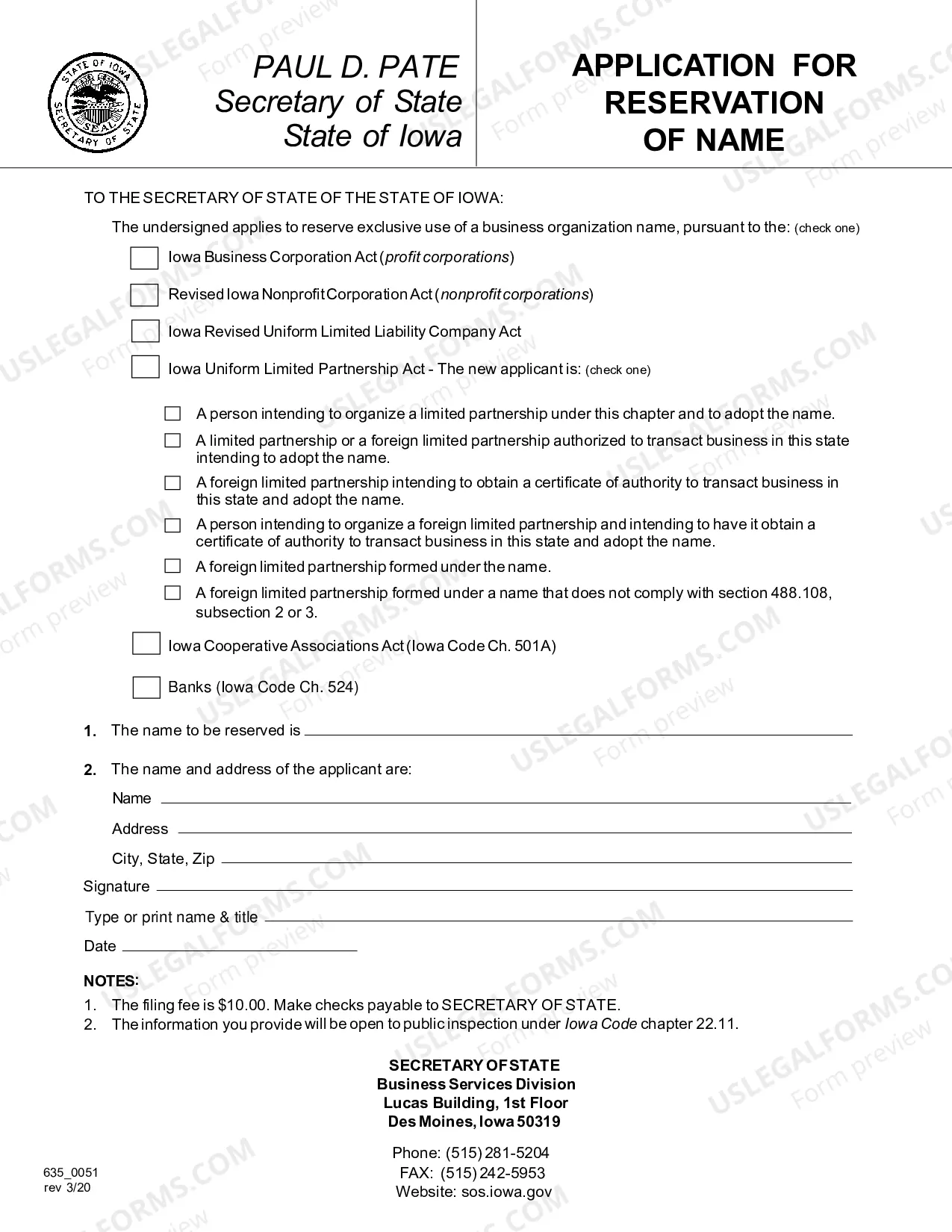 PAUL D. PATE
Secretary of State
State of Iowa

APPLICATION FOR
RESERVATION
OF NAME

TO THE SECRETARY OF STATE OF THE STATE OF IOWA:

The undersigned applies to reserve exclusive use of a business organization name, pursuant to the: (check one)

☐ Iowa Business Corporation Act (profit corporations)

☐ Revised Iowa Nonprofit Corporation Act (nonprofit corporations)

☐ Iowa Revised Uniform Limited Liability Company Act

☐ Iowa Uniform Limited Partnership Act - The new applicant is: (check one)

☐ A person intending to organize a limited partnership under this chapter and to adopt the name.
☐ A limited partnership or a foreign limited partnership authorized to transact business in this state intending to adopt the name.
☐ A foreign limited partnership intending to obtain a certificate of authority to transact business in this state and adopt the name.
☐ A person intending to organize a foreign limited partnership and intending to have it obtain a certificate of authority to transact business in this state and adopt the name.
☐ A foreign limited partnership formed under the name.
☐ A foreign limited partnership formed under a name that does not comply with section 488.108, subsection 2 or 3.

☐ Iowa Cooperative Associations Act (Iowa Code Ch. 501A)

☐ Banks (Iowa Code Ch. 524)

1. The name to be reserved is ____

2. The name and address of the applicant are:
Name ____
Address ____
City, State, Zip ____

Signature ____
Type or print name & title ____
Date ____

NOTES:
1. The filing fee is $10.00. Make checks payable to SECRETARY OF STATE.
2. The information you provide will be open to public inspection under Iowa Code chapter 22.11.

SECRETARY OF STATE
Business Services Division
Lucas Building, 1st Floor
Des Moines, Iowa 50319

Phone: (515) 281-5204
FAX: (515) 242-5953
Website: sos.iowa.gov

635_0051
rev 3/20

USLEGALFORMS.COM Form preview